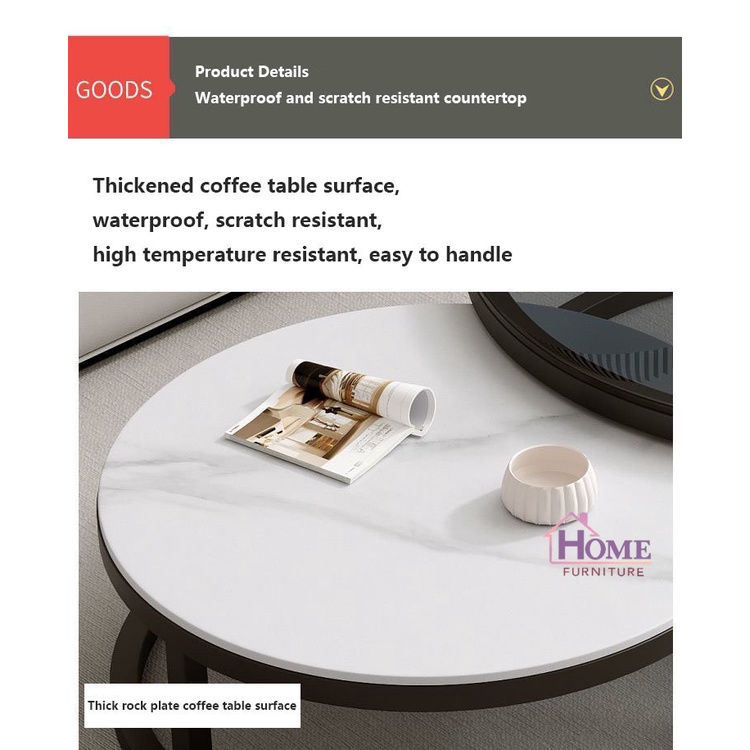 GOODS

Product Details
Waterproof and scratch resistant countertop

Thickened coffee table surface,
waterproof, scratch resistant,
high temperature resistant, easy to handle

Thick rock plate coffee table surface

HOME
FURNITURE